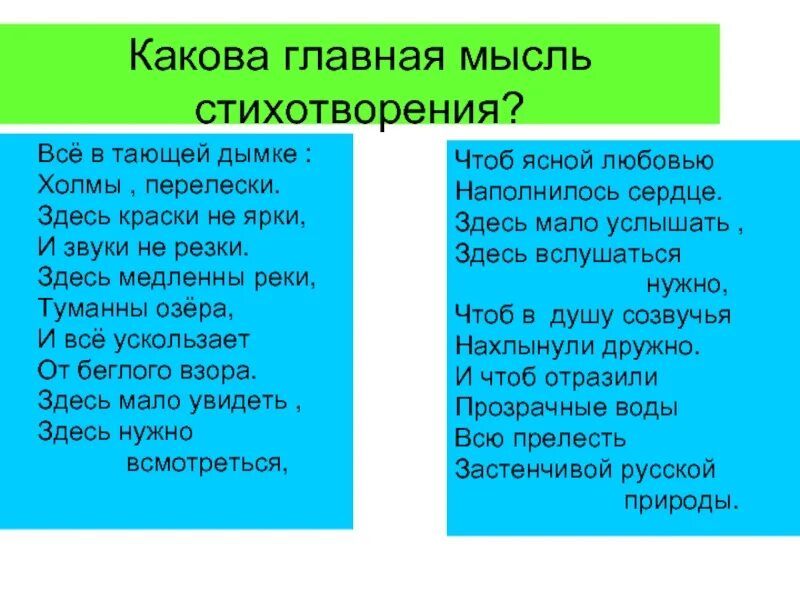 Какова главная мысль стихотворения?

Всё в тающей дымке :
Холмы , перелески.
Здесь краски не ярки,
И звуки не резки.
Здесь медленны реки,
Туманны озёра,
И всё ускользает
От беглого взора.
Здесь мало увидеть ,
Здесь нужно
всмотреться,

Чтоб ясной любовью
Наполнилось сердце.
Здесь мало услышать ,
Здесь вслушаться
нужно,
Чтоб в душу созвучья
Нахлынули дружно.
И чтоб отразили
Прозрачные воды
Всю прелесть
Застенчивой русской
природы.